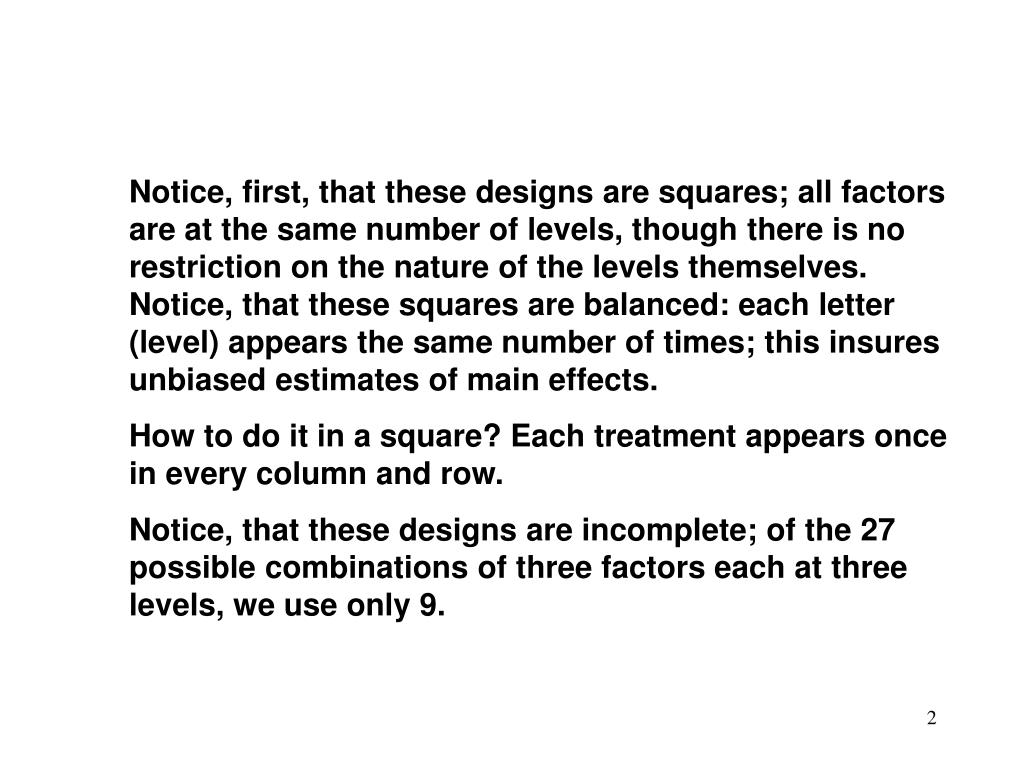 Notice, first, that these designs are squares; all factors are at the same number of levels, though there is no restriction on the nature of the levels themselves. Notice, that these squares are balanced: each letter (level) appears the same number of times; this insures unbiased estimates of main effects.

How to do it in a square? Each treatment appears once in every column and row.

Notice, that these designs are incomplete; of the 27 possible combinations of three factors each at three levels, we use only 9.

2